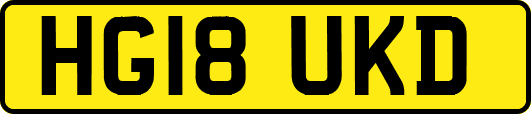 HG18 UKD